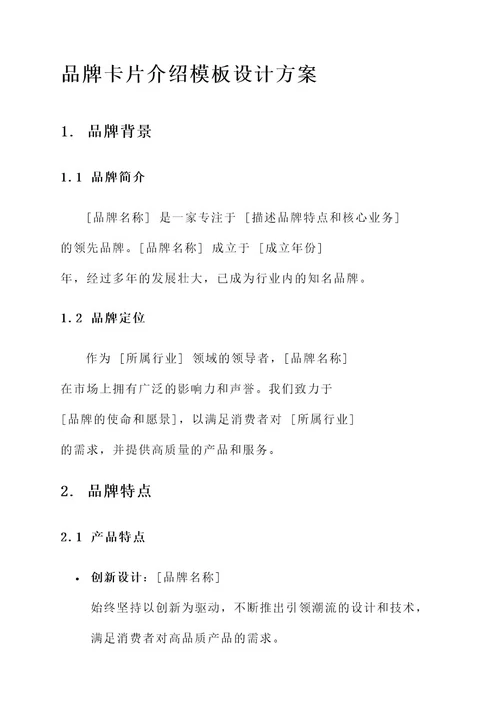 品牌卡片介绍模板设计方案

1. 品牌背景

1.1 品牌简介

[品牌名称] 是一家专注于 [描述品牌特点和核心业务] 的领先品牌。[品牌名称] 成立于 [成立年份] 年，经过多年的发展壮大，已成为行业内的知名品牌。

1.2 品牌定位

作为 [所属行业] 领域的领导者，[品牌名称] 在市场上拥有广泛的影响力和声誉。我们致力于 [品牌的使命和愿景]，以满足消费者对 [所属行业] 的需求，并提供高质量的产品和服务。

2. 品牌特点

2.1 产品特点

• 创新设计：[品牌名称] 始终坚持以创新为驱动，不断推出引领潮流的设计和技术，满足消费者对高品质产品的需求。